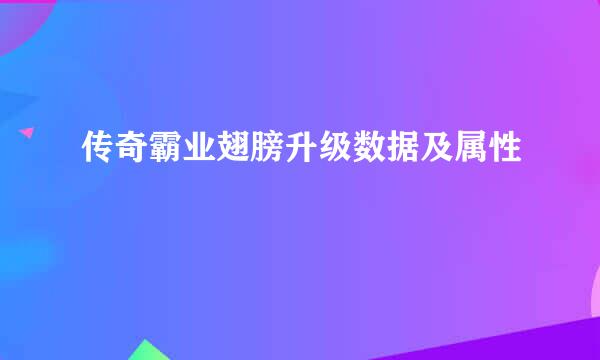 传奇霸业翅膀升级数据及属性